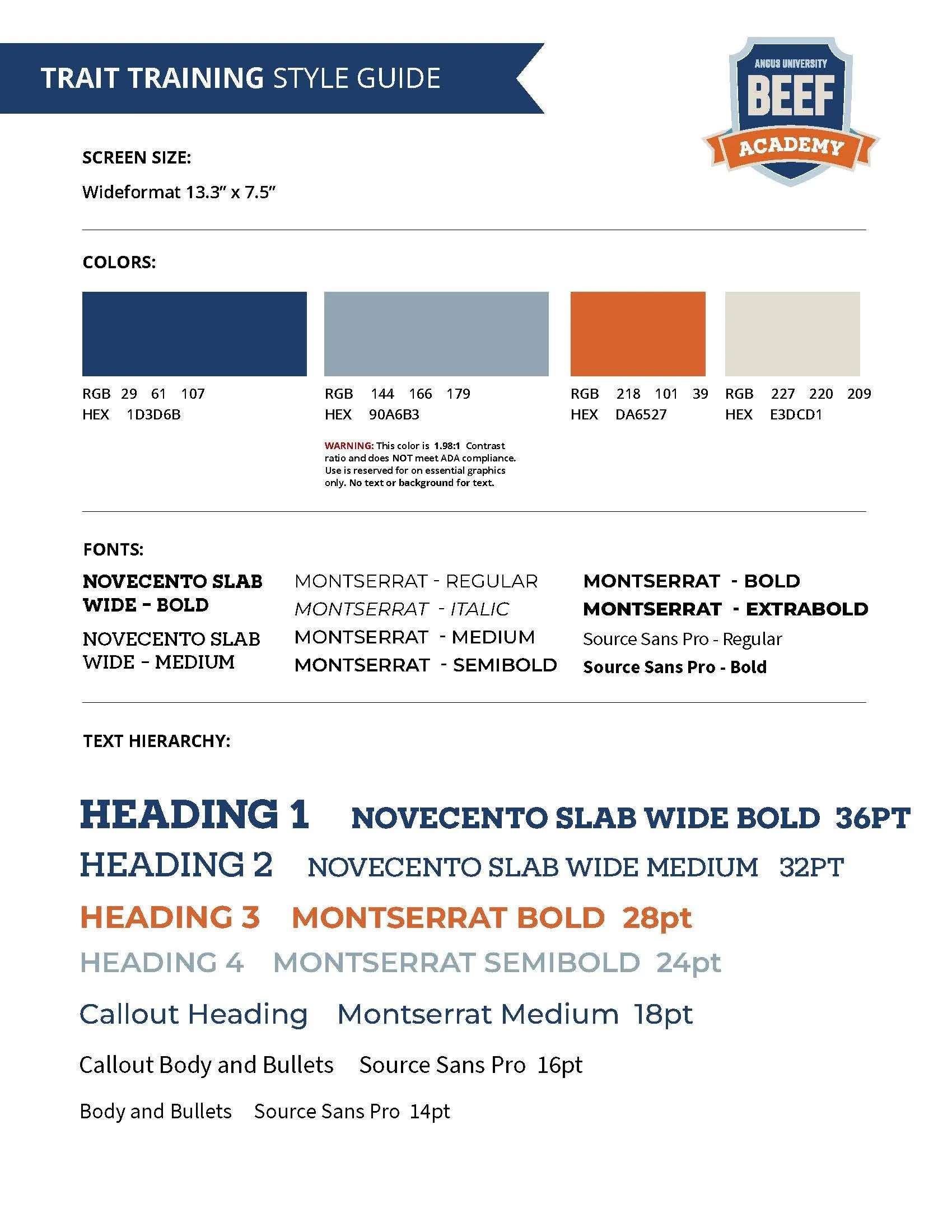 TRAIT TRAINING STYLE GUIDE

ANGUS UNIVERSITY
BEEF
ACADEMY

SCREEN SIZE:

Wideformat 13.3" x 7.5"

COLORS:

RGB 29 61 107
HEX 1D3D6B

RGB 144 166 179
HEX 90A6B3

WARNING: This color is 1.98:1 Contrast ratio and does NOT meet ADA compliance. Use is reserved for on essential graphics only. No text or background for text.

RGB 218 101 39
HEX DA6527

RGB 227 220 209
HEX E3DCD1

FONTS:

NOVECENTO SLAB WIDE – BOLD

NOVECENTO SLAB WIDE – MEDIUM

MONTSERRAT - REGULAR
MONTSERRAT - ITALIC
MONTSERRAT - MEDIUM
MONTSERRAT - SEMIBOLD

MONTSERRAT - BOLD
MONTSERRAT - EXTRABOLD
Source Sans Pro - Regular
Source Sans Pro - Bold

TEXT HIERARCHY:

HEADING 1 NOVECENTO SLAB WIDE BOLD 36PT
HEADING 2 NOVECENTO SLAB WIDE MEDIUM 32PT
HEADING 3 MONTSERRAT BOLD 28pt
HEADING 4 MONTSERRAT SEMIBOLD 24pt
Callout Heading Montserrat Medium 18pt
Callout Body and Bullets Source Sans Pro 16pt
Body and Bullets Source Sans Pro 14pt